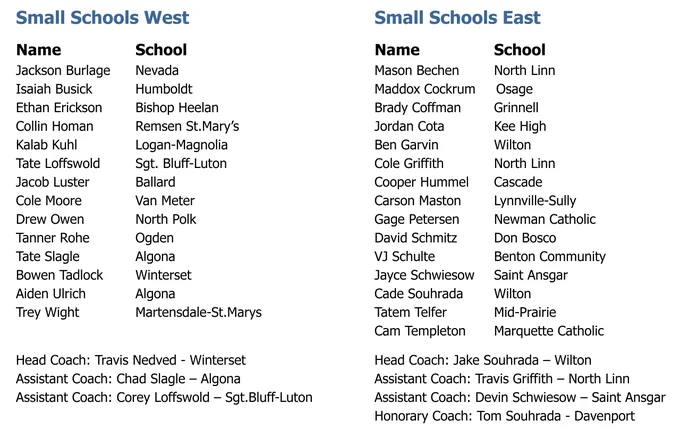 Small Schools West

| Name | School |
|---|---|
| Jackson Burlage | Nevada |
| Isaiah Busick | Humboldt |
| Ethan Erickson | Bishop Heelan |
| Collin Homan | Remsen St.Mary's |
| Kalab Kuhl | Logan-Magnolia |
| Tate Loffswold | Sgt. Bluff-Luton |
| Jacob Luster | Ballard |
| Cole Moore | Van Meter |
| Drew Owen | North Polk |
| Tanner Rohe | Ogden |
| Tate Slagle | Algona |
| Bowen Tadlock | Winterset |
| Aiden Ulrich | Algona |
| Trey Wight | Martensdale-St.Marys |

Head Coach: Travis Nedved - Winterset
Assistant Coach: Chad Slagle – Algona
Assistant Coach: Corey Loffswold – Sgt.Bluff-Luton

Small Schools East

| Name | School |
|---|---|
| Mason Bechen | North Linn |
| Maddox Cockrum | Osage |
| Brady Coffman | Grinnell |
| Jordan Cota | Kee High |
| Ben Garvin | Wilton |
| Cole Griffith | North Linn |
| Cooper Hummel | Cascade |
| Carson Maston | Lynnville-Sully |
| Gage Petersen | Newman Catholic |
| David Schmitz | Don Bosco |
| VJ Schulte | Benton Community |
| Jayce Schwiesow | Saint Ansgar |
| Cade Souhrada | Wilton |
| Tatem Telfer | Mid-Prairie |
| Cam Templeton | Marquette Catholic |

Head Coach: Jake Souhrada – Wilton
Assistant Coach: Travis Griffith – North Linn
Assistant Coach: Devin Schwiesow – Saint Ansgar
Honorary Coach: Tom Souhrada - Davenport